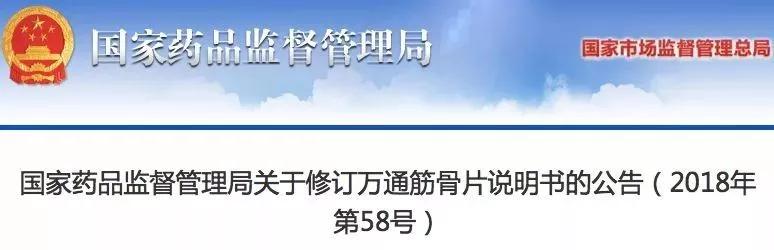 国家药品监督管理局

国家市场监督管理总局

国家药品监督管理局关于修订万通筋骨片说明书的公告（2018年第58号）